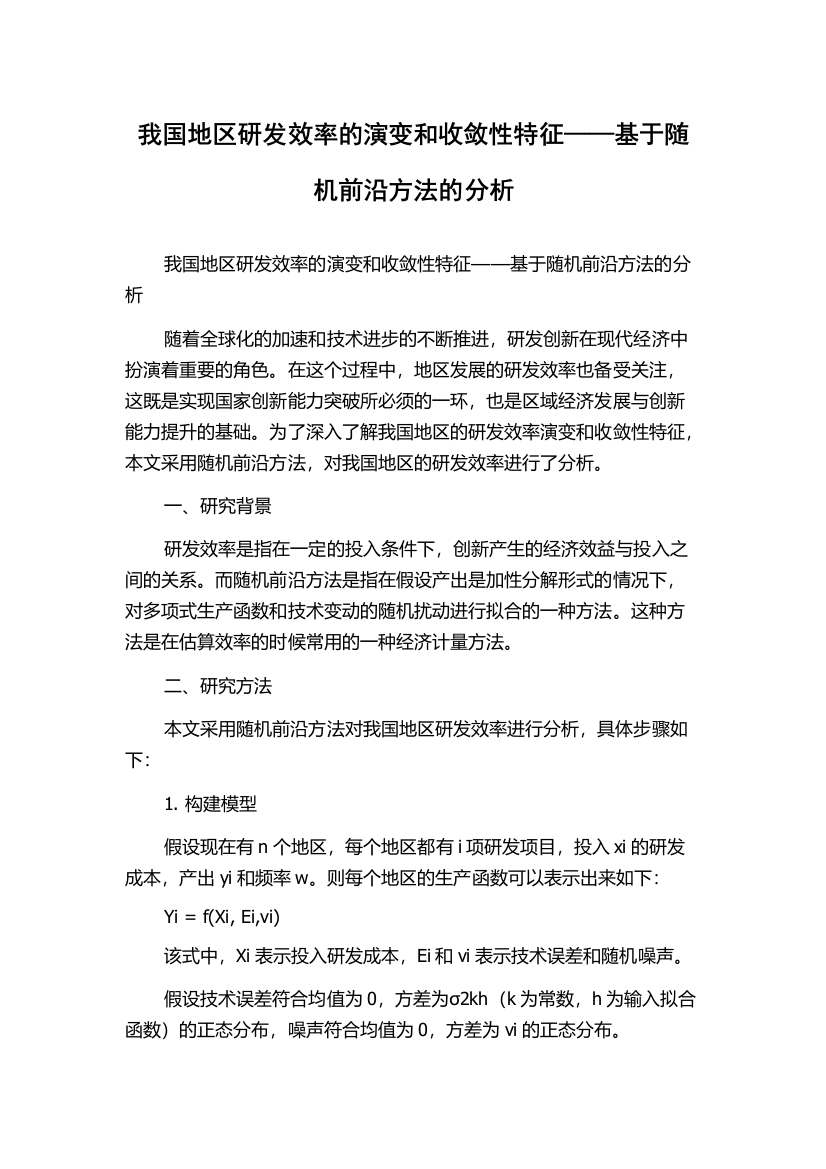 我国地区研发效率的演变和收敛性特征——基于随机前沿方法的分析

我国地区研发效率的演变和收敛性特征——基于随机前沿方法的分析

随着全球化的加速和技术进步的不断推进，研发创新在现代经济中扮演着重要的角色。在这个过程中，地区发展的研发效率也备受关注，这既是实现国家创新能力突破所必须的一环，也是区域经济发展与创新能力提升的基础。为了深入了解我国地区的研发效率演变和收敛性特征，本文采用随机前沿方法，对我国地区的研发效率进行了分析。

一、研究背景

研发效率是指在一定的投入条件下，创新产生的经济效益与投入之间的关系。而随机前沿方法是指在假设产出是加性分解形式的情况下，对多项式生产函数和技术变动的随机扰动进行拟合的一种方法。这种方法是在估算效率的时候常用的一种经济计量方法。

二、研究方法

本文采用随机前沿方法对我国地区研发效率进行分析，具体步骤如下:

1. 构建模型

假设现在有 n 个地区，每个地区都有 i 项研发项目，投入 xi 的研发成本，产出 yi 和频率 w。则每个地区的生产函数可以表示出来如下:

Yi = f(Xi, Ei,vi)

该式中，Xi 表示投入研发成本，Ei 和 vi 表示技术误差和随机噪声。

假设技术误差符合均值为 0，方差为σ2kh（k 为常数，h 为输入拟合函数）的正态分布，噪声符合均值为 0，方差为 vi 的正态分布。